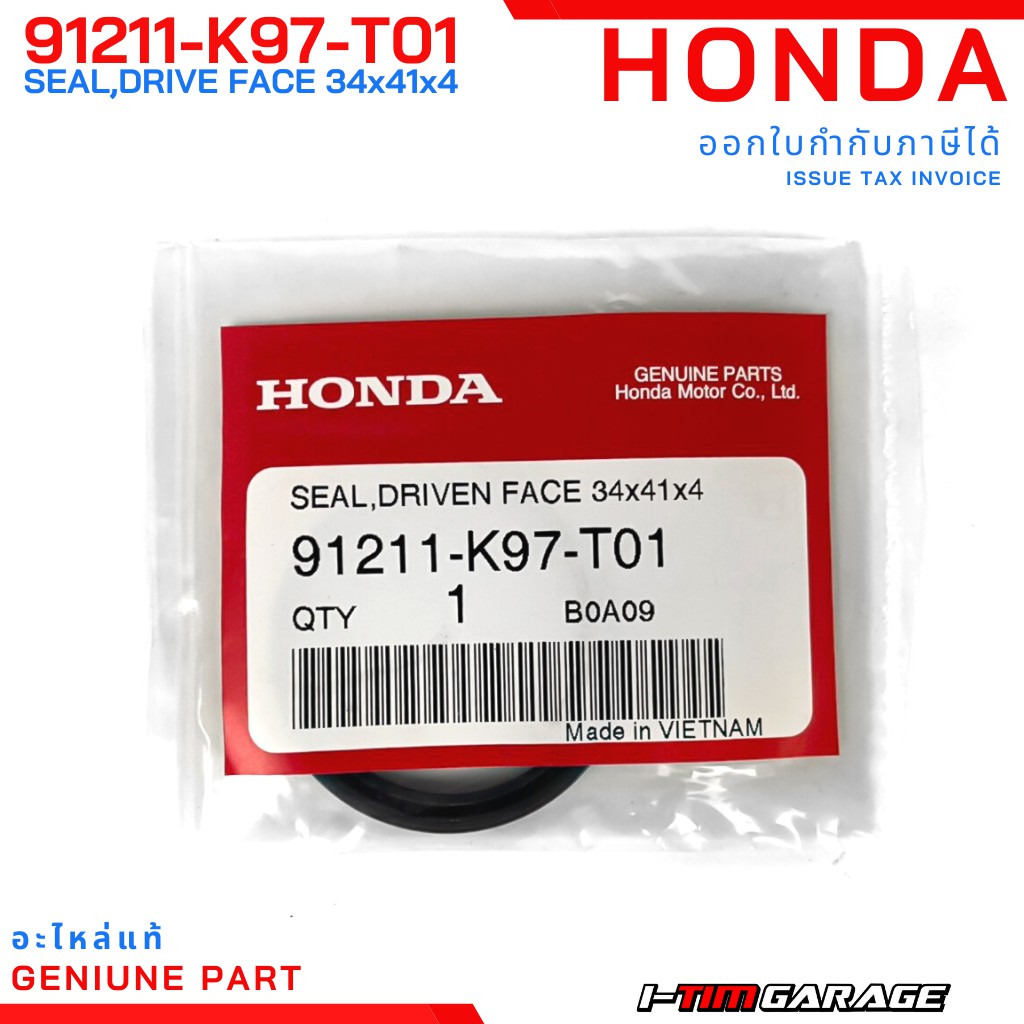 91211-K97-T01
SEAL,DRIVE FACE 34x41x4

HONDA
ออกใบกำกับภาษีได้
ISSUE TAX INVOICE

HONDA
GENUINE PARTS
Honda Motor Co., Ltd.

SEAL,DRIVEN FACE 34x41x4
91211-K97-T01
QTY 1 B0A09
Made in VIETNAM

อะไหล่แท้
GENIUNE PART

I-TIM GARAGE